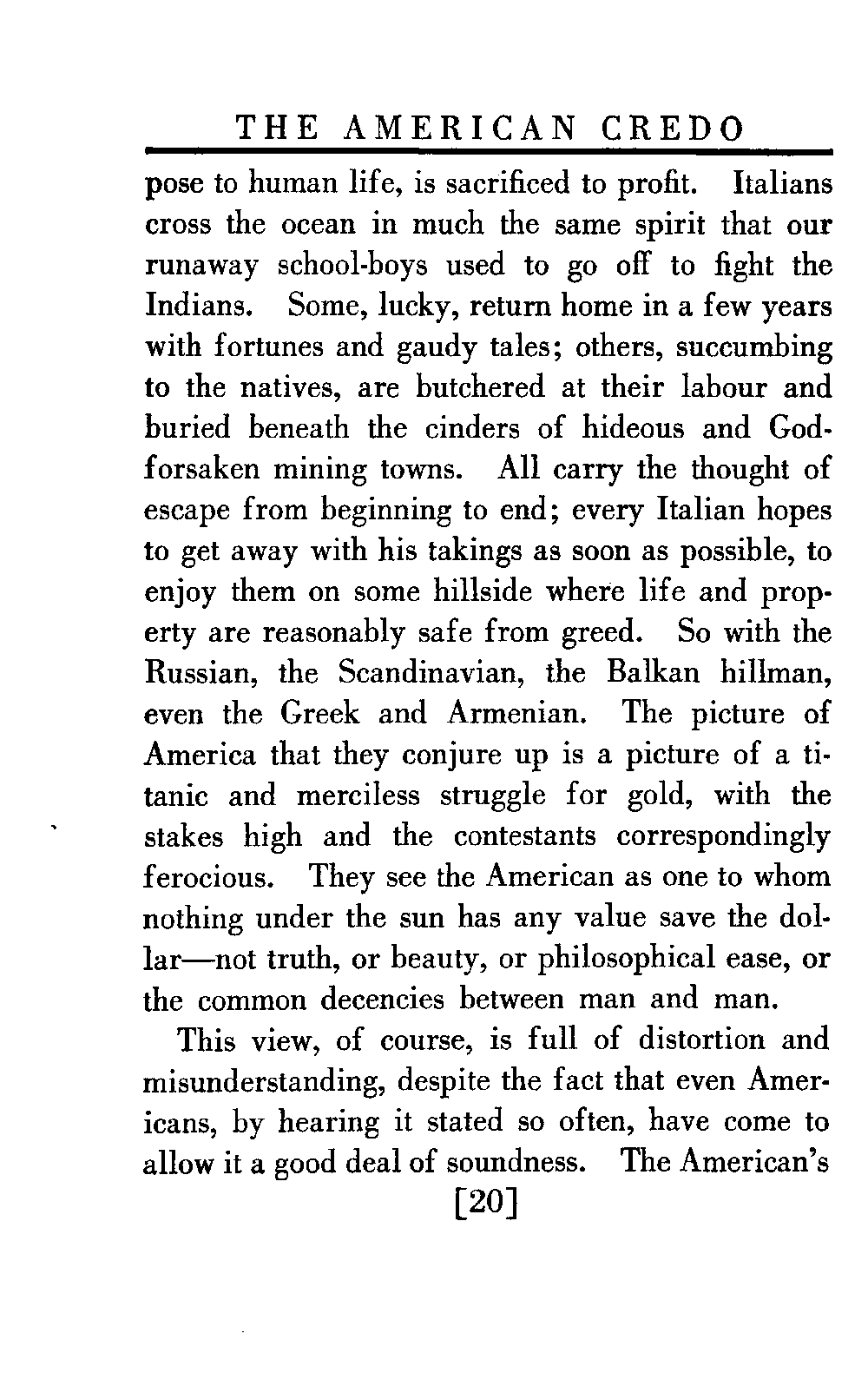 THE AMERICAN CREDO

pose to human life, is sacrificed to profit. Italians cross the ocean in much the same spirit that our runaway school-boys used to go off to fight the Indians. Some, lucky, return home in a few years with fortunes and gaudy tales; others, succumbing to the natives, are butchered at their labour and buried beneath the cinders of hideous and God-forsaken mining towns. All carry the thought of escape from beginning to end; every Italian hopes to get away with his takings as soon as possible, to enjoy them on some hillside where life and property are reasonably safe from greed. So with the Russian, the Scandinavian, the Balkan hillman, even the Greek and Armenian. The picture of America that they conjure up is a picture of a titanic and merciless struggle for gold, with the stakes high and the contestants correspondingly ferocious. They see the American as one to whom nothing under the sun has any value save the dollar—not truth, or beauty, or philosophical ease, or the common decencies between man and man.

This view, of course, is full of distortion and misunderstanding, despite the fact that even Americans, by hearing it stated so often, have come to allow it a good deal of soundness. The American's

[20]